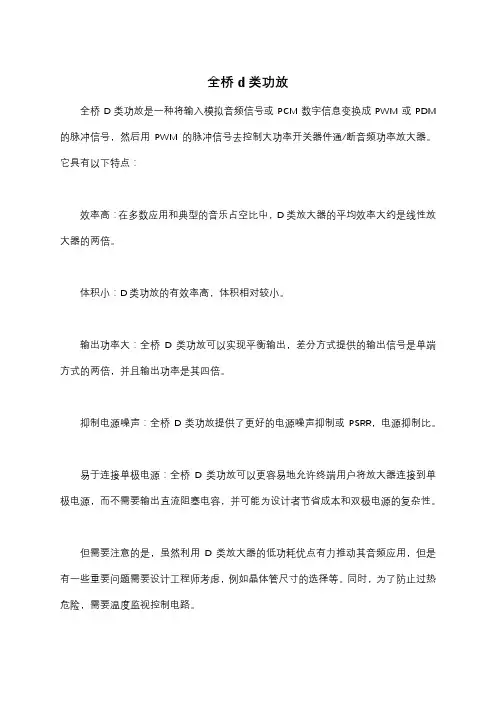 全桥 d 类功放

全桥 D 类功放是一种将输入模拟音频信号或 PCM 数字信息变换成 PWM 或 PDM 的脉冲信号，然后用 PWM 的脉冲信号去控制大功率开关器件通/断音频功率放大器。它具有以下特点：

效率高：在多数应用和典型的音乐占空比中，D 类放大器的平均效率大约是线性放大器的两倍。

体积小：D 类功放的有效率高，体积相对较小。

输出功率大：全桥 D 类功放可以实现平衡输出，差分方式提供的输出信号是单端方式的两倍，并且输出功率是其四倍。

抑制电源噪声：全桥 D 类功放提供了更好的电源噪声抑制或 PSRR，电源抑制比。

易于连接单极电源：全桥 D 类功放可以更容易地允许终端用户将放大器连接到单极电源，而不需要输出直流阻塞电容，并可能为设计者节省成本和双极电源的复杂性。

但需要注意的是，虽然利用 D 类放大器的低功耗优点有力推动其音频应用，但是有一些重要问题需要设计工程师考虑，例如晶体管尺寸的选择等。同时，为了防止过热危险，需要温度监视控制电路。